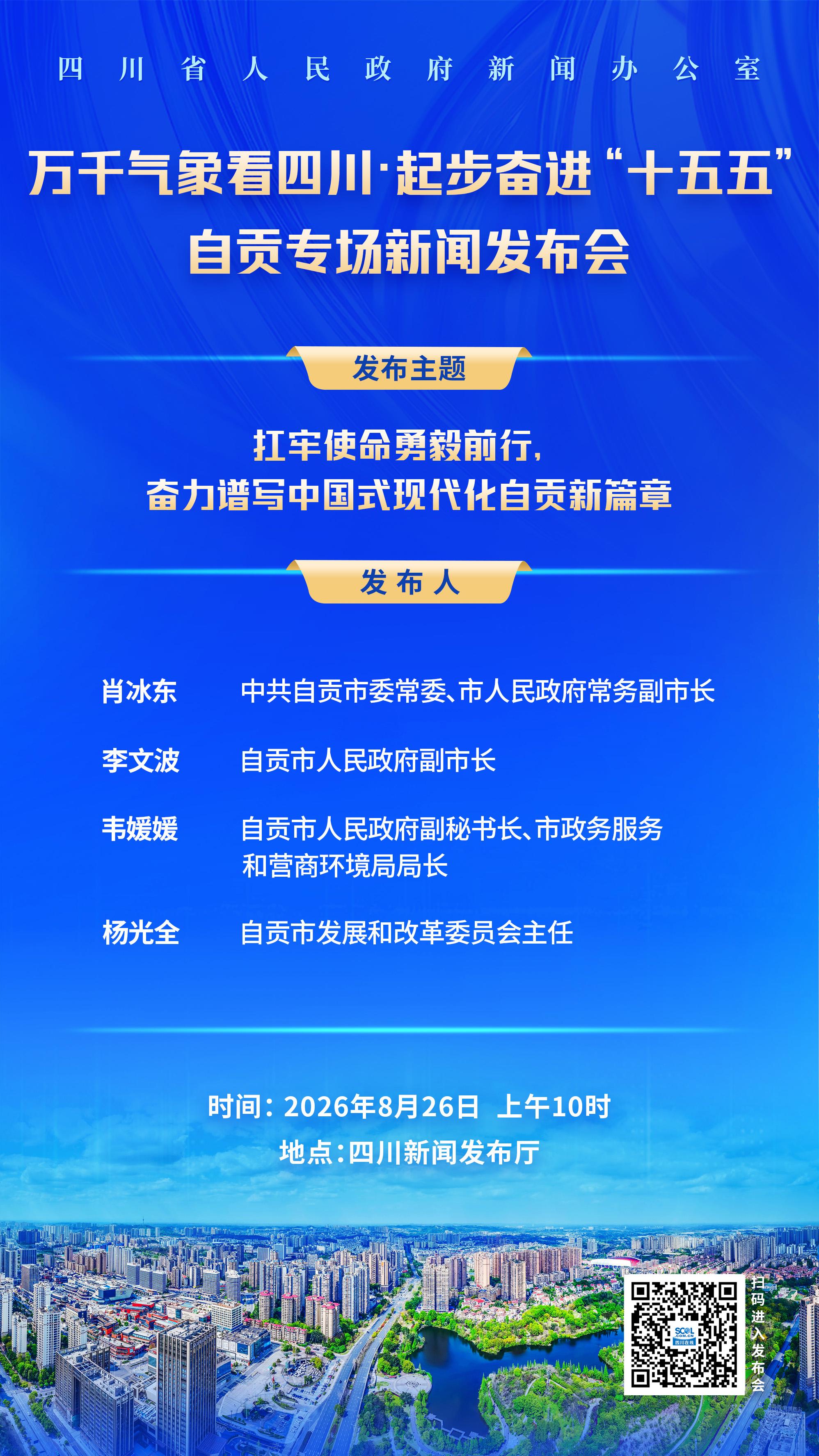 四川省人民政府新闻办公室

万千气象看四川·起步奋进“十五五”
自贡专场新闻发布会

发布主题

扛牢使命勇毅前行，
奋力谱写中国式现代化自贡新篇章

发布人

肖冰东 中共自贡市委常委、市人民政府常务副市长

李文波 自贡市人民政府副市长

韦媛媛 自贡市人民政府副秘书长、市政务服务和营商环境局局长

杨光全 自贡市发展和改革委员会主任

时间：2026年8月26日 上午10时
地点：四川新闻发布厅

扫码进入发布会